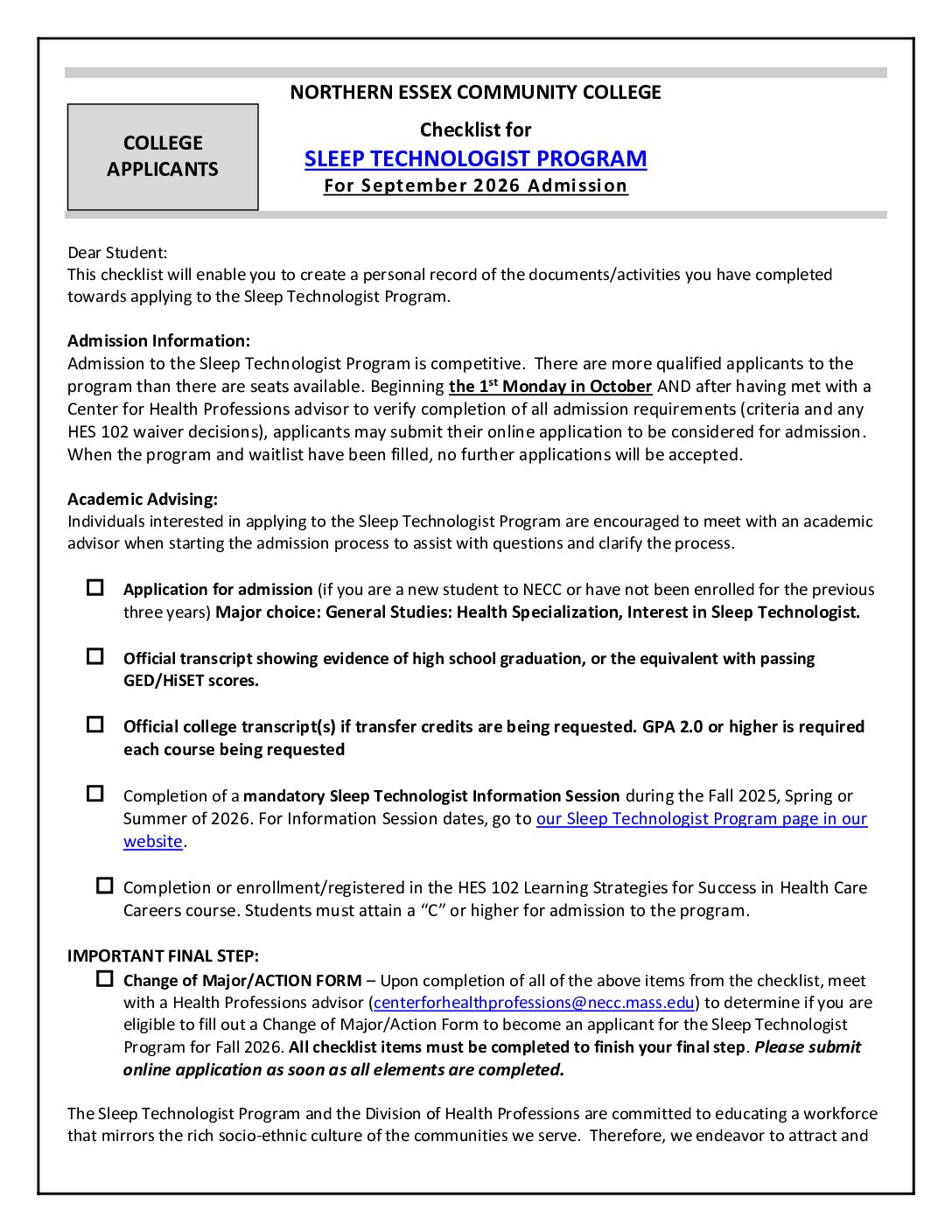 NORTHERN ESSEX COMMUNITY COLLEGE

COLLEGE APPLICANTS

Checklist for
SLEEP TECHNOLOGIST PROGRAM
For September 2026 Admission

Dear Student:
This checklist will enable you to create a personal record of the documents/activities you have completed towards applying to the Sleep Technologist Program.

Admission Information:
Admission to the Sleep Technologist Program is competitive. There are more qualified applicants to the program than there are seats available. Beginning the 1$^{st}$ Monday in October AND after having met with a Center for Health Professions advisor to verify completion of all admission requirements (criteria and any HES 102 waiver decisions), applicants may submit their online application to be considered for admission. When the program and waitlist have been filled, no further applications will be accepted.

Academic Advising:
Individuals interested in applying to the Sleep Technologist Program are encouraged to meet with an academic advisor when starting the admission process to assist with questions and clarify the process.

☐ Application for admission (if you are a new student to NECC or have not been enrolled for the previous three years) Major choice: General Studies: Health Specialization, Interest in Sleep Technologist.

☐ Official transcript showing evidence of high school graduation, or the equivalent with passing GED/HiSET scores.

☐ Official college transcript(s) if transfer credits are being requested. GPA 2.0 or higher is required each course being requested

☐ Completion of a mandatory Sleep Technologist Information Session during the Fall 2025, Spring or Summer of 2026. For Information Session dates, go to our Sleep Technologist Program page in our website.

☐ Completion or enrollment/registered in the HES 102 Learning Strategies for Success in Health Care Careers course. Students must attain a “C” or higher for admission to the program.

IMPORTANT FINAL STEP:
☐ Change of Major/ACTION FORM – Upon completion of all of the above items from the checklist, meet with a Health Professions advisor (centerforhealthprofessions@necc.mass.edu) to determine if you are eligible to fill out a Change of Major/Action Form to become an applicant for the Sleep Technologist Program for Fall 2026. All checklist items must be completed to finish your final step. Please submit online application as soon as all elements are completed.

The Sleep Technologist Program and the Division of Health Professions are committed to educating a workforce that mirrors the rich socio-ethnic culture of the communities we serve. Therefore, we endeavor to attract and